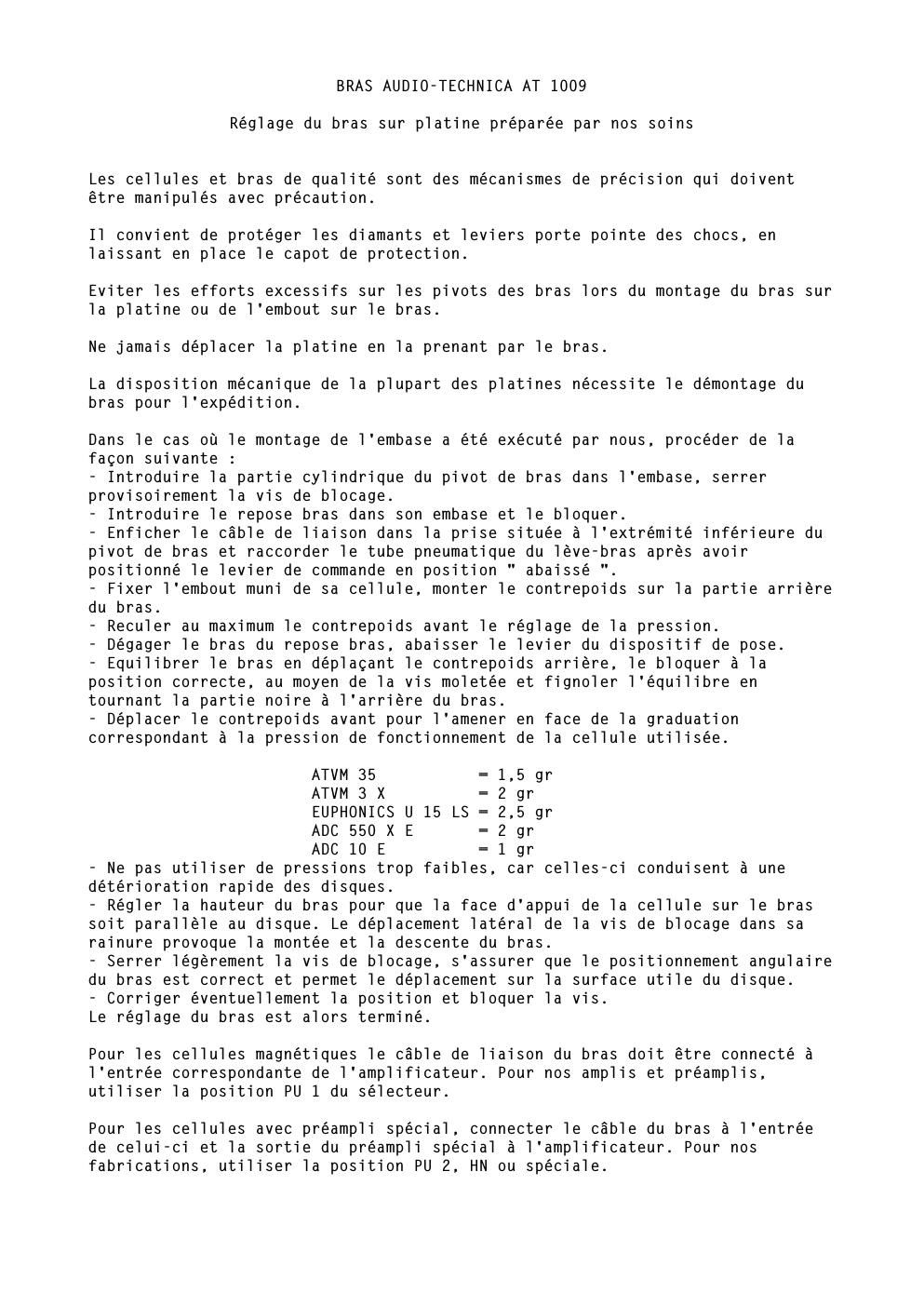 BRAS AUDIO-TECHNICA AT 1009

Réglage du bras sur platine préparée par nos soins

Les cellules et bras de qualité sont des mécanismes de précision qui doivent être manipulés avec précaution.

Il convient de protéger les diamants et leviers porte pointe des chocs, en laissant en place le capot de protection.

Eviter les efforts excessifs sur les pivots des bras lors du montage du bras sur la platine ou de l'embout sur le bras.

Ne jamais déplacer la platine en la prenant par le bras.

La disposition mécanique de la plupart des platines nécessite le démontage du bras pour l'expédition.

Dans le cas où le montage de l'embase a été exécuté par nous, procéder de la façon suivante :
- Introduire la partie cylindrique du pivot de bras dans l'embase, serrer provisoirement la vis de blocage.
- Introduire le repose bras dans son embase et le bloquer.
- Enficher le câble de liaison dans la prise située à l'extrémité inférieure du pivot de bras et raccorder le tube pneumatique du lève-bras après avoir positionné le levier de commande en position " abaissé ".
- Fixer l'embout muni de sa cellule, monter le contrepoids sur la partie arrière du bras.
- Reculer au maximum le contrepoids avant le réglage de la pression.
- Dégager le bras du repose bras, abaisser le levier du dispositif de pose.
- Equilibrer le bras en déplaçant le contrepoids arrière, le bloquer à la position correcte, au moyen de la vis moletée et fignoler l'équilibre en tournant la partie noire à l'arrière du bras.
- Déplacer le contrepoids avant pour l'amener en face de la graduation correspondant à la pression de fonctionnement de la cellule utilisée.

ATVM 35 = 1,5 gr
ATVM 3 X = 2 gr
EUPHONICS U 15 LS = 2,5 gr
ADC 550 X E = 2 gr
ADC 10 E = 1 gr
- Ne pas utiliser de pressions trop faibles, car celles-ci conduisent à une détérioration rapide des disques.
- Régler la hauteur du bras pour que la face d'appui de la cellule sur le bras soit parallèle au disque. Le déplacement latéral de la vis de blocage dans sa rainure provoque la montée et la descente du bras.
- Serrer légèrement la vis de blocage, s'assurer que le positionnement angulaire du bras est correct et permet le déplacement sur la surface utile du disque.
- Corriger éventuellement la position et bloquer la vis.
Le réglage du bras est alors terminé.

Pour les cellules magnétiques le câble de liaison du bras doit être connecté à l'entrée correspondante de l'amplificateur. Pour nos amplis et préamplis, utiliser la position PU 1 du sélecteur.

Pour les cellules avec préampli spécial, connecter le câble du bras à l'entrée de celui-ci et la sortie du préampli spécial à l'amplificateur. Pour nos fabrications, utiliser la position PU 2, HN ou spéciale.